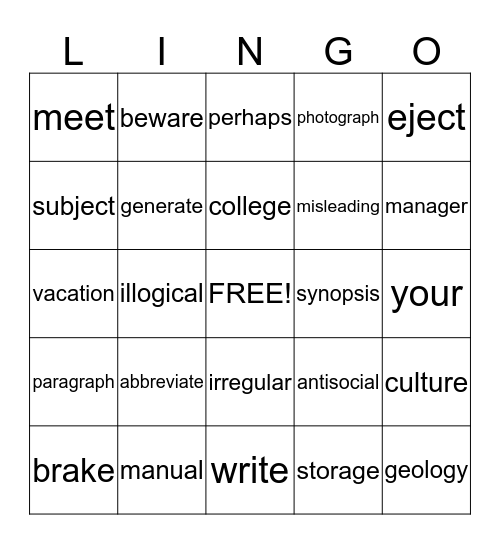 | L | I | N | G | O |
|---|---|---|---|---|
| meet | beware | perhaps | photograph | eject |
| subject | generate | college | misleading | manager |
| vacation | illogical | FREE! | synopsis | your |
| paragraph | abbreviate | irregular | antisocial | culture |
| brake | manual | write | storage | geology |